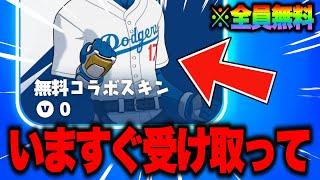 ※全員無料

Dodgers
17

無料コラボスキン
0

いますぐ受け取って